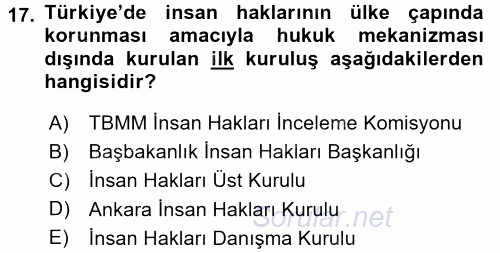 17. Türkiye'de insan haklarının ülke çapında korunması amacıyla hukuk mekanizması dışında kurulan ilk kuruluş aşağıdakilerden hangisidir?

A) TBMM İnsan Hakları İnceleme Komisyonu
B) Başbakanlık İnsan Hakları Başkanlığı
C) İnsan Hakları Üst Kurulu
D) Ankara İnsan Hakları Kurulu
E) İnsan Hakları Danışma Kurulu

Sorular.net